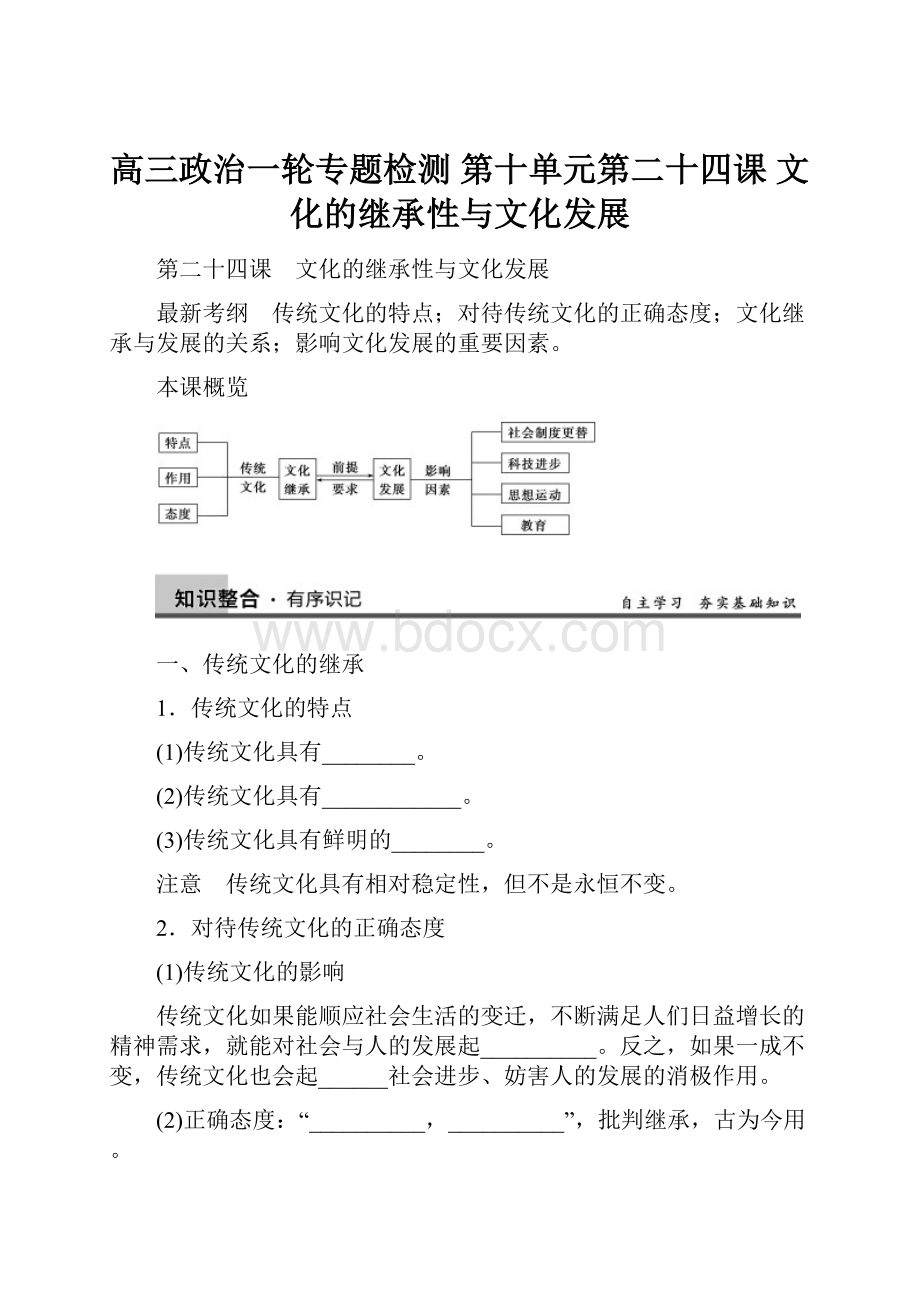 高三政治一轮专题检测 第十单元第二十四课 文化的继承性与文化发展

第二十四课　文化的继承性与文化发展

最新考纲　传统文化的特点；对待传统文化的正确态度；文化继承与发展的关系；影响文化发展的重要因素。

本课概览

特点
作用
态度
传统文化
文化继承
前提
要求
文化发展
影响因素
社会制度更替
科技进步
思想运动
教育

知识整合 · 有序识记
自主学习　夯实基础知识

www.bdocx.com

一、传统文化的继承

1．传统文化的特点

(1)传统文化具有________。

(2)传统文化具有____________。

(3)传统文化具有鲜明的________。

注意　传统文化具有相对稳定性，但不是永恒不变。

2．对待传统文化的正确态度

(1)传统文化的影响

传统文化如果能顺应社会生活的变迁，不断满足人们日益增长的精神需求，就能对社会与人的发展起__________。反之，如果一成不变，传统文化也会起______社会进步、妨害人的发展的消极作用。

(2)正确态度：“__________，__________”，批判继承，古为今用。